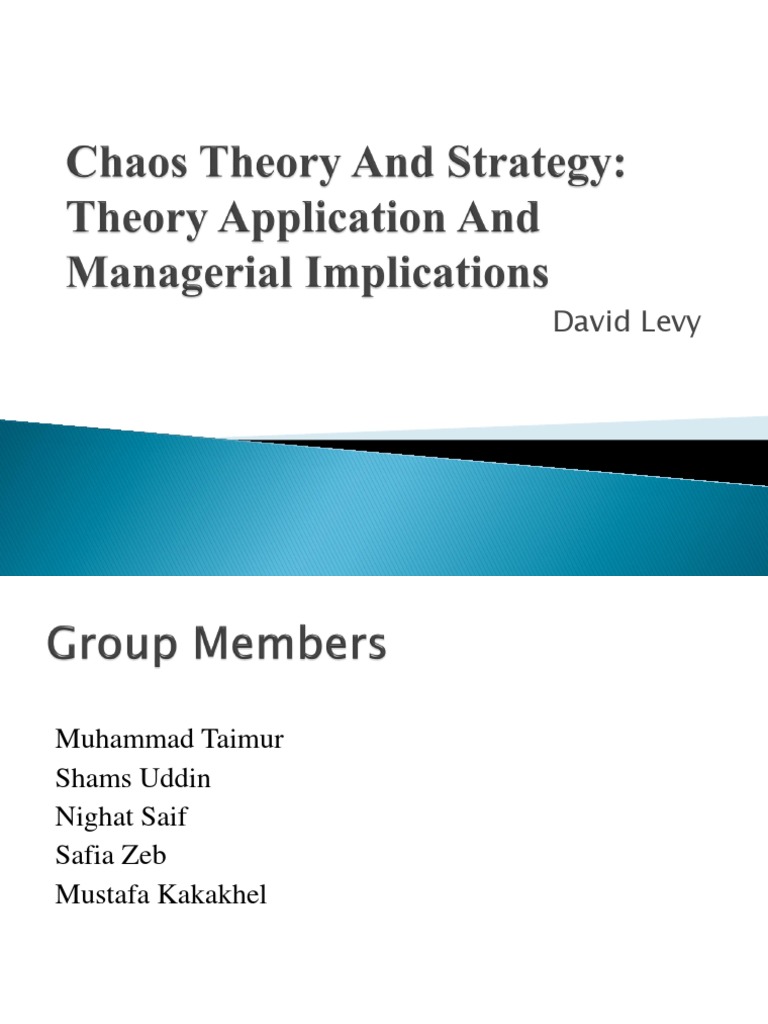 Chaos Theory And Strategy: Theory Application And Managerial Implications

David Levy

Group Members

Muhammad Taimur
Shams Uddin
Nighat Saif
Safia Zeb
Mustafa Kakakhel